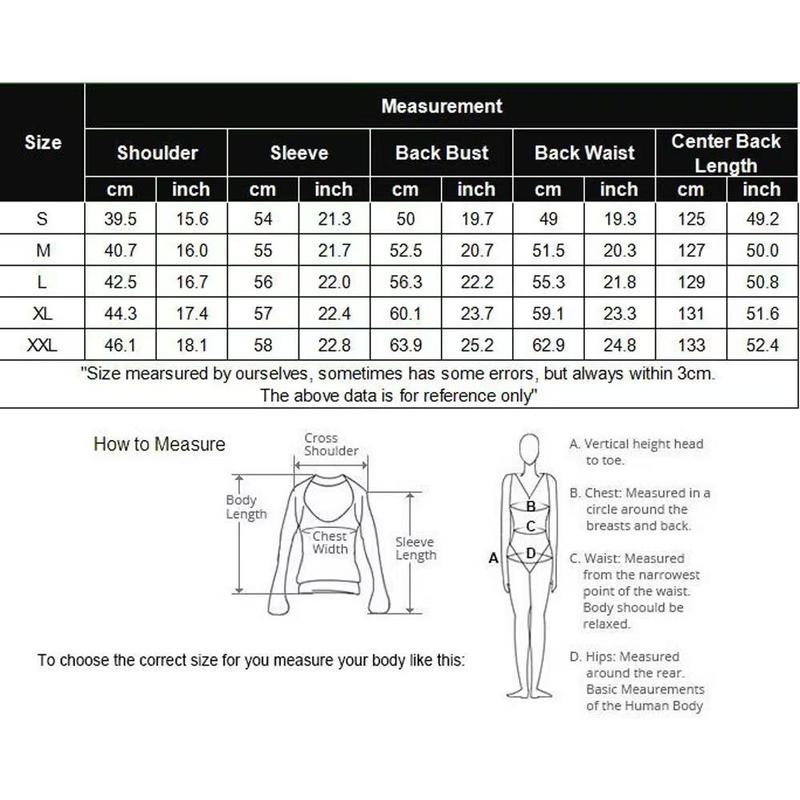 | Size | Measurement | | | | | | | | | |
|---|---|---|---|---|---|---|---|---|---|---|
| | Shoulder | | Sleeve | | Back Bust | | Back Waist | | Center Back Length | |
| | cm | inch | cm | inch | cm | inch | cm | inch | cm | inch |
| S | 39.5 | 15.6 | 54 | 21.3 | 50 | 19.7 | 49 | 19.3 | 125 | 49.2 |
| M | 40.7 | 16.0 | 55 | 21.7 | 52.5 | 20.7 | 51.5 | 20.3 | 127 | 50.0 |
| L | 42.5 | 16.7 | 56 | 22.0 | 56.3 | 22.2 | 55.3 | 21.8 | 129 | 50.8 |
| XL | 44.3 | 17.4 | 57 | 22.4 | 60.1 | 23.7 | 59.1 | 23.3 | 131 | 51.6 |
| XXL | 46.1 | 18.1 | 58 | 22.8 | 63.9 | 25.2 | 62.9 | 24.8 | 133 | 52.4 |

"Size mearsured by ourselves, sometimes has some errors, but always within 3cm. The above data is for reference only"

How to Measure

Cross Shoulder

Body Length

Chest Width

Sleeve Length

To choose the correct size for you measure your body like this:

A
B
C
D

A. Vertical height head to toe.

B. Chest: Measured in a circle around the breasts and back.

C. Waist: Measured from the narrowest point of the waist. Body shoould be relaxed.

D. Hips: Measured around the rear. Basic Meaurements of the Human Body